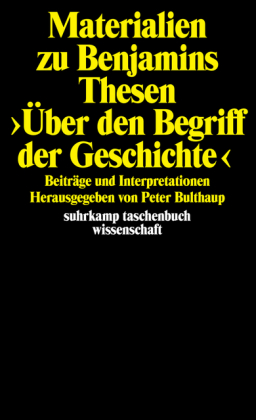 Materialien zu Benjamins Thesen ›Über den Begriff der Geschichte‹

Beiträge und Interpretationen
Herausgegeben von Peter Bulthaup

suhrkamp taschenbuch
wissenschaft